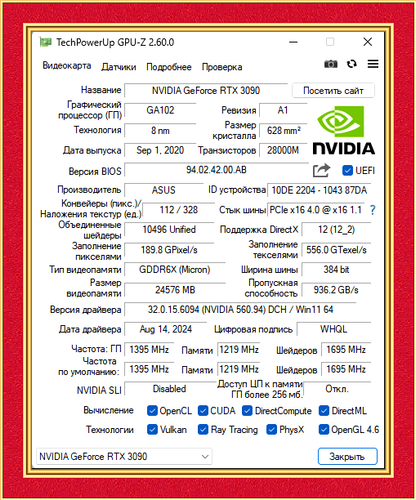 TechPowerUp GPU-Z 2.60.0

Видеокарта Датчики Подробнее Проверка

Название NVIDIA GeForce RTX 3090 Посетить сайт

Графический процессор (ГП) GA102 Ревизия A1

Технология 8 nm Размер кристалла 628 mm²

Дата выпуска Sep 1, 2020 Транзисторов 28000M

NVIDIA

Версия BIOS 94.02.42.00.AB UEFI

Производитель ASUS ID устройства 10DE 2204 - 1043 87DA

Конвейеры (пикс.)/ Наложения текстур (ед.) 112 / 328 Стык шины PCIe x16 4.0 @ x16 1.1 ?

Объединенные шейдеры 10496 Unified Поддержка DirectX 12 (12_2)

Заполнение пикселями 189.8 GPixel/s Заполнение текселями 556.0 GTexel/s

Тип видеопамяти GDDR6X (Micron) Ширина шины 384 bit

Размер видеопамяти 24576 MB Пропускная способность 936.2 GB/s

Версия драйвера 32.0.15.6094 (NVIDIA 560.94) DCH / Win11 64

Дата драйвера Aug 14, 2024 Цифровая подпись WHQL

Частота: ГП 1395 MHz Памяти 1219 MHz Шейдеров 1695 MHz

Частота по умолчанию: 1395 MHz Памяти 1219 MHz Шейдеров 1695 MHz

NVIDIA SLI Disabled Доступ ЦП к памяти ГП более 256 мб. Откл.

Вычисление OpenCL CUDA DirectCompute DirectML

Технологии Vulkan Ray Tracing PhysX OpenGL 4.6

NVIDIA GeForce RTX 3090 Закрыть